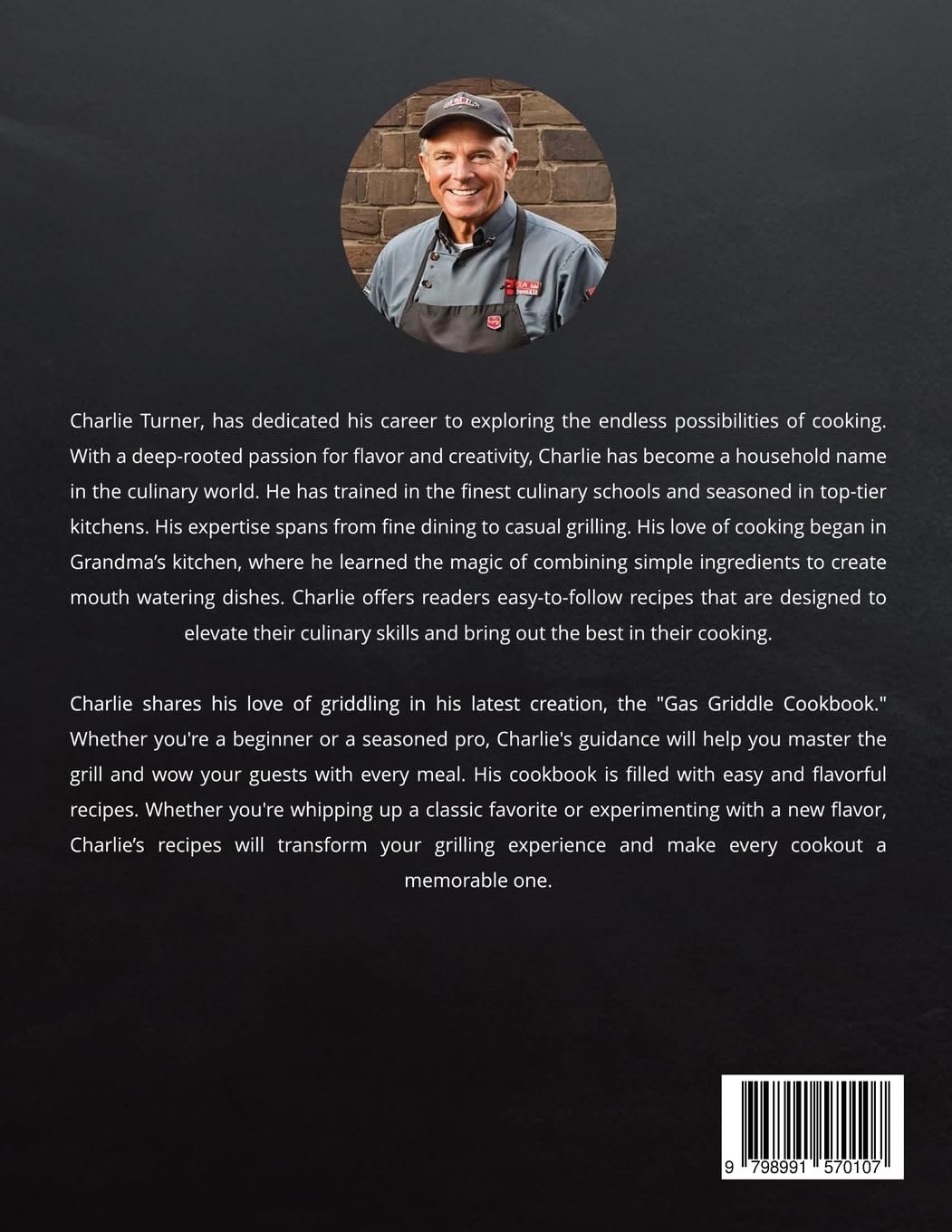 Charlie Turner, has dedicated his career to exploring the endless possibilities of cooking. With a deep-rooted passion for flavor and creativity, Charlie has become a household name in the culinary world. He has trained in the finest culinary schools and seasoned in top-tier kitchens. His expertise spans from fine dining to casual grilling. His love of cooking began in Grandma's kitchen, where he learned the magic of combining simple ingredients to create mouth watering dishes. Charlie offers readers easy-to-follow recipes that are designed to elevate their culinary skills and bring out the best in their cooking.

Charlie shares his love of griddling in his latest creation, the "Gas Griddle Cookbook." Whether you're a beginner or a seasoned pro, Charlie's guidance will help you master the grill and wow your guests with every meal. His cookbook is filled with easy and flavorful recipes. Whether you're whipping up a classic favorite or experimenting with a new flavor, Charlie's recipes will transform your grilling experience and make every cookout a memorable one.

9 798991 570107